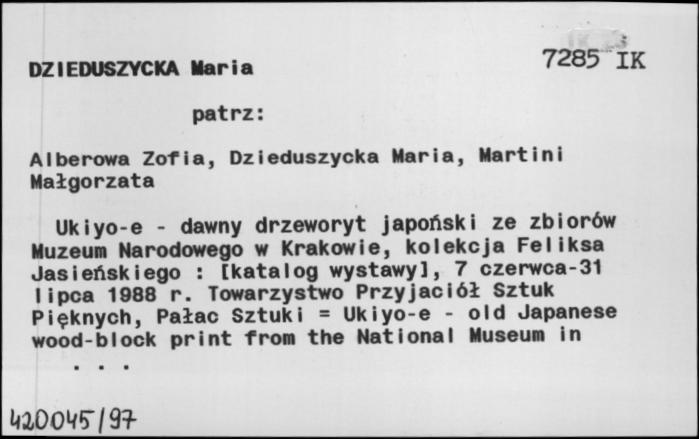 DZIEDUSZYCKA Maria

7285 IK

patrz:

Alberowa Zofia, Dzieduszycka Maria, Martini Małgorzata

Ukiyo-e - dawny drzeworyt japoński ze zbiorów Muzeum Narodowego w Krakowie, kolekcja Feliksa Jasieńskiego : [katalog wystawy], 7 czerwca-31 lipca 1988 r. Towarzystwo Przyjaciół Sztuk Pięknych, Pałac Sztuki = Ukiyo-e - old Japanese wood-block print from the National Museum in
. . .

420045/97